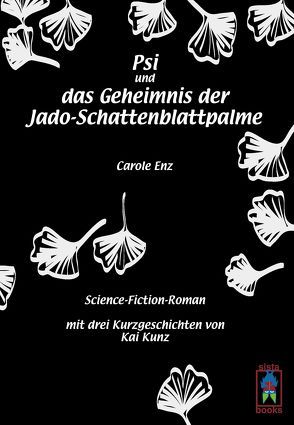 Psi
und
das Geheimnis der
Jado-Schattenblattpalme

Carole Enz

Science-Fiction-Roman

mit drei Kurzgeschichten von
Kai Kunz

sista
books